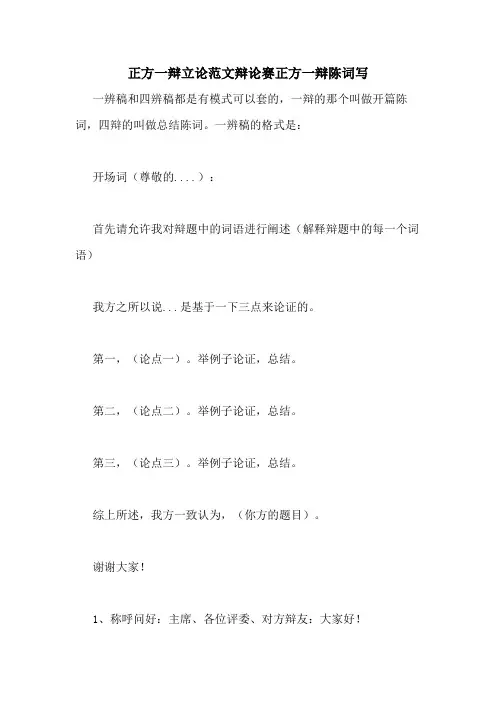 正方一辩立论范文辩论赛正方一辩陈词写

一辨稿和四辨稿都是有模式可以套的，一辩的那个叫做开篇陈词，四辩的叫做总结陈词。一辨稿的格式是：

开场词（尊敬的....）：

首先请允许我对辩题中的词语进行阐述（解释辩题中的每一个词语）

我方之所以说...是基于一下三点来论证的。

第一，（论点一）。举例子论证，总结。

第二，（论点二）。举例子论证，总结。

第三，（论点三）。举例子论证，总结。

综上所述，我方一致认为，（你方的题目）。

谢谢大家！

1、称呼问好：主席、各位评委、对方辩友：大家好！